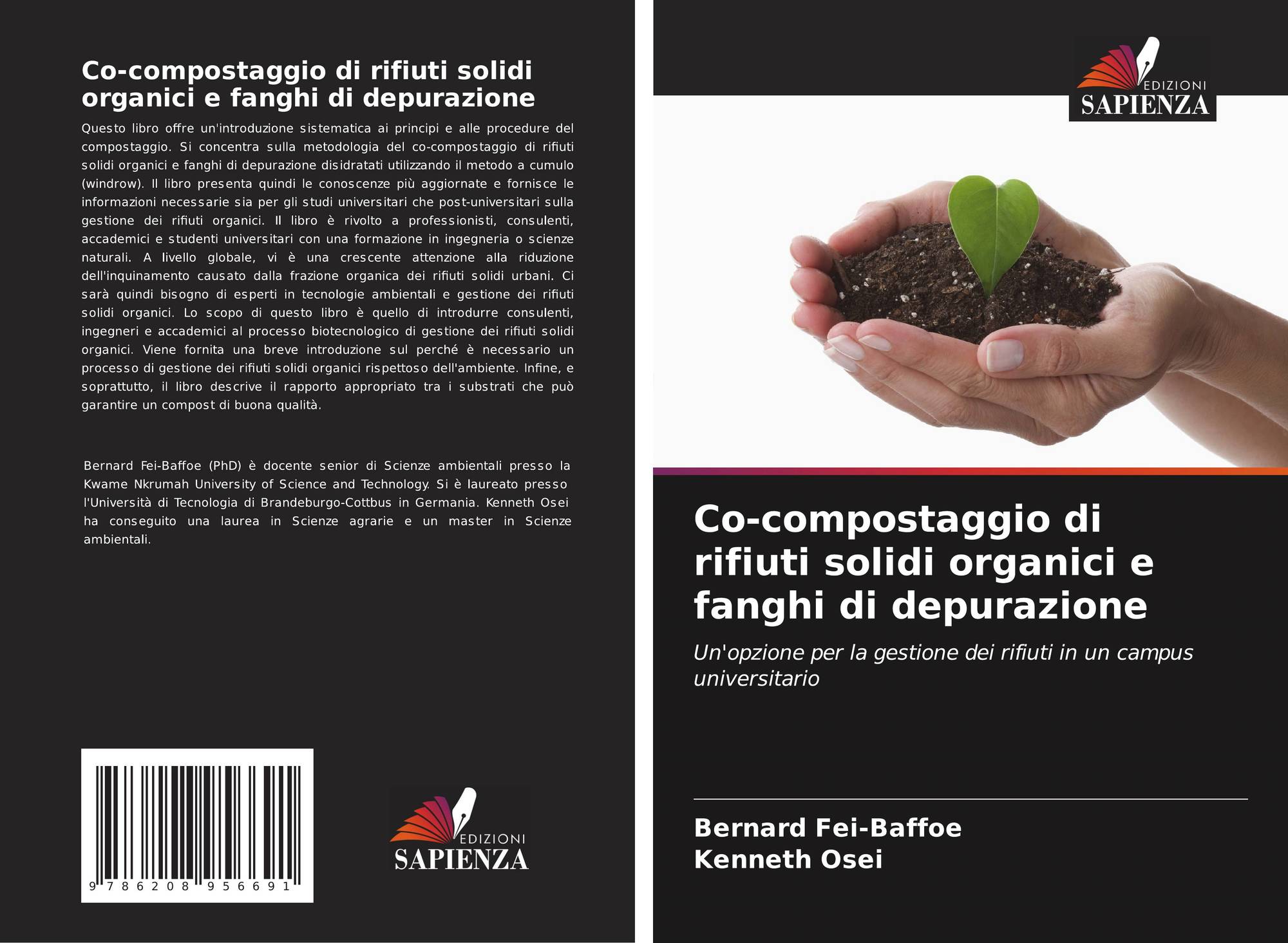 Co-compostaggio di rifiuti solidi organici e fanghi di depurazione

Questo libro offre un'introduzione sistematica ai principi e alle procedure del compostaggio. Si concentra sulla metodologia del co-compostaggio di rifiuti solidi organici e fanghi di depurazione disidratati utilizzando il metodo a cumulo (windrow). Il libro presenta quindi le conoscenze più aggiornate e fornisce le informazioni necessarie sia per gli studi universitari che post-universitari sulla gestione dei rifiuti organici. Il libro è rivolto a professionisti, consulenti, accademici e studenti universitari con una formazione in ingegneria o scienze naturali. A livello globale, vi è una crescente attenzione alla riduzione dell'inquinamento causato dalla frazione organica dei rifiuti solidi urbani. Ci sarà quindi bisogno di esperti in tecnologie ambientali e gestione dei rifiuti solidi organici. Lo scopo di questo libro è quello di introdurre consulenti, ingegneri e accademici al processo biotecnologico di gestione dei rifiuti solidi organici. Viene fornita una breve introduzione sul perché è necessario un processo di gestione dei rifiuti solidi organici rispettoso dell'ambiente. Infine, e soprattutto, il libro descrive il rapporto appropriato tra i substrati che può garantire un compost di buona qualità.

Bernard Fei-Baffoe (PhD) è docente senior di Scienze ambientali presso la Kwame Nkrumah University of Science and Technology. Si è laureato presso l'Università di Tecnologia di Brandeburgo-Cottbus in Germania. Kenneth Osei ha conseguito una laurea in Scienze agrarie e un master in Scienze ambientali.

9 786208 956691

EDIZIONI
SAPIENZA

EDIZIONI
SAPIENZA

Co-compostaggio di rifiuti solidi organici e fanghi di depurazione

Un'opzione per la gestione dei rifiuti in un campus universitario

Bernard Fei-Baffoe
Kenneth Osei